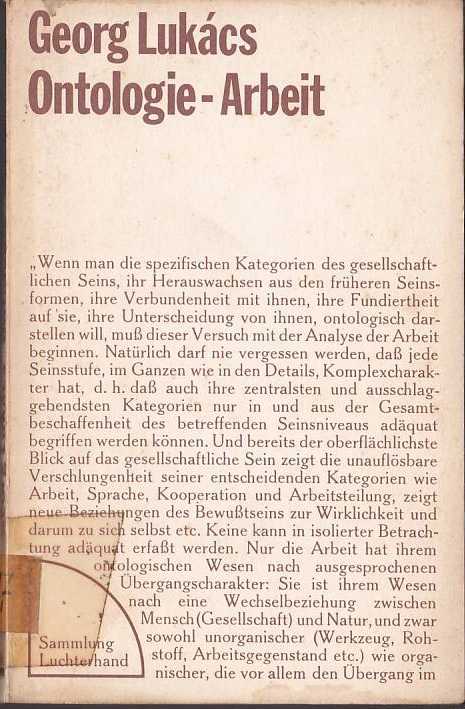 Georg Lukács
Ontologie - Arbeit

„Wenn man die spezifischen Kategorien des gesellschaftlichen Seins, ihr Herauswachsen aus den früheren Seinsformen, ihre Verbundenheit mit ihnen, ihre Fundiertheit auf sie, ihre Unterscheidung von ihnen, ontologisch darstellen will, muß dieser Versuch mit der Analyse der Arbeit beginnen. Natürlich darf nie vergessen werden, daß jede Seinsstufe, im Ganzen wie in den Details, Komplexcharakter hat, d. h. daß auch ihre zentralsten und ausschlaggebendsten Kategorien nur in und aus der Gesamtbeschaffenheit des betreffenden Seinsniveaus adäquat begriffen werden können. Und bereits der oberflächlichste Blick auf das gesellschaftliche Sein zeigt die unauflösbare Verschlungenheit seiner entscheidenden Kategorien wie Arbeit, Sprache, Kooperation und Arbeitsteilung, zeigt neue Beziehungen des Bewußtseins zur Wirklichkeit und darum zu sich selbst etc. Keine kann in isolierter Betrachtung adäquat erfaßt werden. Nur die Arbeit hat ihrem ontologischen Wesen nach ausgesprochenen Übergangscharakter: Sie ist ihrem Wesen nach eine Wechselbeziehung zwischen Mensch (Gesellschaft) und Natur, und zwar sowohl unorganischer (Werkzeug, Rohstoff, Arbeitsgegenstand etc.) wie organischer, die vor allem den Übergang im

Sammlung Luchterhand